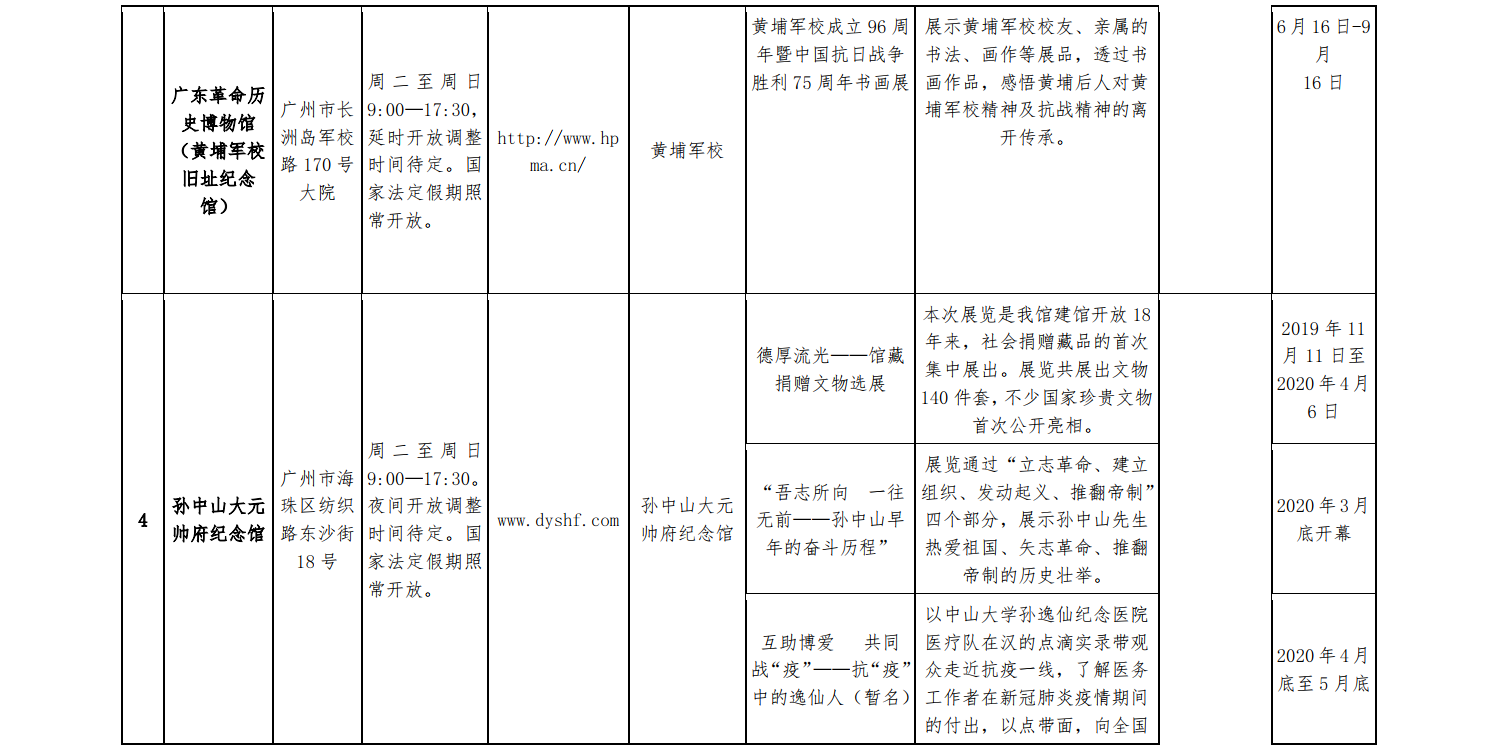 |  | 广东革命历史博物馆（黄埔军校旧址纪念馆） | 广州市长洲岛军校路170号大院 | 周二至周日9:00—17:30，延时开放调整时间待定。国家法定假期照常开放。 | http://www.hpma.cn/ | 黄埔军校 | 黄埔军校成立96周年暨中国抗日战争胜利75周年书画展 | 展示黄埔军校校友、亲属的书法、画作等展品，透过书画作品，感悟黄埔后人对黄埔军校精神及抗战精神的离开传承。 |  | 6月16日-9月16日 |
|---|---|---|---|---|---|---|---|---|---|
| 4 | 孙中山大元帅府纪念馆 | 广州市海珠区纺织路东沙街18号 | 周二至周日9:00—17:30。夜间开放调整时间待定。国家法定假期照常开放。 | www.dyshf.com | 孙中山大元帅府纪念馆 | 德厚流光——馆藏捐赠文物选展 | 本次展览是我馆建馆开放18年来，社会捐赠藏品的首次集中展出。展览共展出文物140件套，不少国家珍贵文物首次公开亮相。 |  | 2019年11月11日至2020年4月6日 |
|  |  |  |  |  |  | “吾志所向　一往无前——孙中山早年的奋斗历程” | 展览通过“立志革命、建立组织、发动起义、推翻帝制”四个部分，展示孙中山先生热爱祖国、矢志革命、推翻帝制的历史壮举。 |  | 2020年3月底开幕 |
|  |  |  |  |  |  | 互助博爱　共同战“疫”——抗“疫”中的逸仙人（暂名） | 以中山大学孙逸仙纪念医院医疗队在汉的点滴实录带观众走近抗疫一线，了解医务工作者在新冠肺炎疫情期间的付出，以点带面，向全国 |  | 2020年4月底至5月底 |